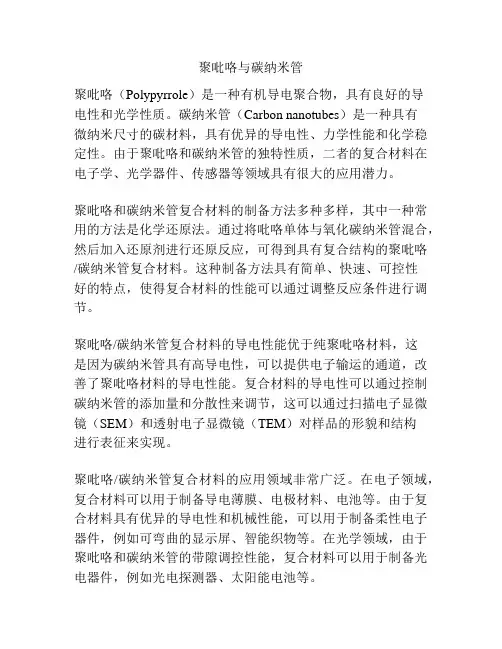 聚吡咯与碳纳米管

聚吡咯（Polypyrrole）是一种有机导电聚合物，具有良好的导电性和光学性质。碳纳米管（Carbon nanotubes）是一种具有微纳米尺寸的碳材料，具有优异的导电性、力学性能和化学稳定性。由于聚吡咯和碳纳米管的独特性质，二者的复合材料在电子学、光学器件、传感器等领域具有很大的应用潜力。

聚吡咯和碳纳米管复合材料的制备方法多种多样，其中一种常用的方法是化学还原法。通过将吡咯单体与氧化碳纳米管混合，然后加入还原剂进行还原反应，可得到具有复合结构的聚吡咯/碳纳米管复合材料。这种制备方法具有简单、快速、可控性好的特点，使得复合材料的性能可以通过调整反应条件进行调节。

聚吡咯/碳纳米管复合材料的导电性能优于纯聚吡咯材料，这是因为碳纳米管具有高导电性，可以提供电子输运的通道，改善了聚吡咯材料的导电性能。复合材料的导电性可以通过控制碳纳米管的添加量和分散性来调节，这可以通过扫描电子显微镜（SEM）和透射电子显微镜（TEM）对样品的形貌和结构进行表征来实现。

聚吡咯/碳纳米管复合材料的应用领域非常广泛。在电子领域，复合材料可以用于制备导电薄膜、电极材料、电池等。由于复合材料具有优异的导电性和机械性能，可以用于制备柔性电子器件，例如可弯曲的显示屏、智能织物等。在光学领域，由于聚吡咯和碳纳米管的带隙调控性能，复合材料可以用于制备光电器件，例如光电探测器、太阳能电池等。